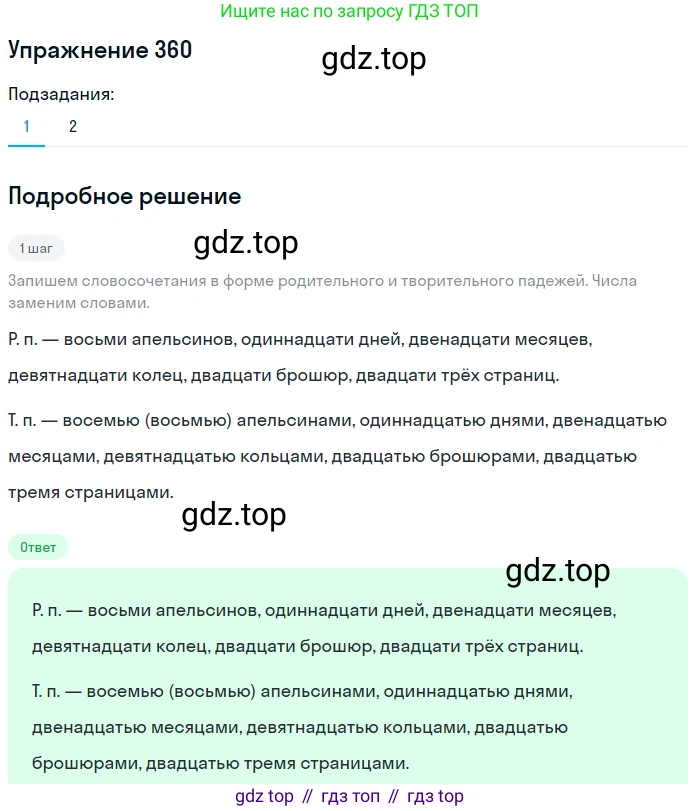 Ищите нас по запросу ГДЗ ТОП

Упражнение 360

gdz.top

Подзадания:

1 2

Подробное решение

1 шаг

gdz.top

Запишем словосочетания в форме родительного и творительного падежей. Числа заменим словами.

Р. п. — восьми апельсинов, одиннадцати дней, двенадцати месяцев, девятнадцати колец, двадцати брошюр, двадцати трёх страниц.

Т. п. — восемью (восьмью) апельсинами, одиннадцатью днями, двенадцатью месяцами, девятнадцатью кольцами, двадцатью брошюрами, двадцатью тремя страницами.

gdz.top

Ответ

gdz.top

Р. п. — восьми апельсинов, одиннадцати дней, двенадцати месяцев, девятнадцати колец, двадцати брошюр, двадцати трёх страниц.

Т. п. — восемью (восьмью) апельсинами, одиннадцатью днями, двенадцатью месяцами, девятнадцатью кольцами, двадцатью брошюрами, двадцатью тремя страницами.

gdz top // гдз топ // гдз top